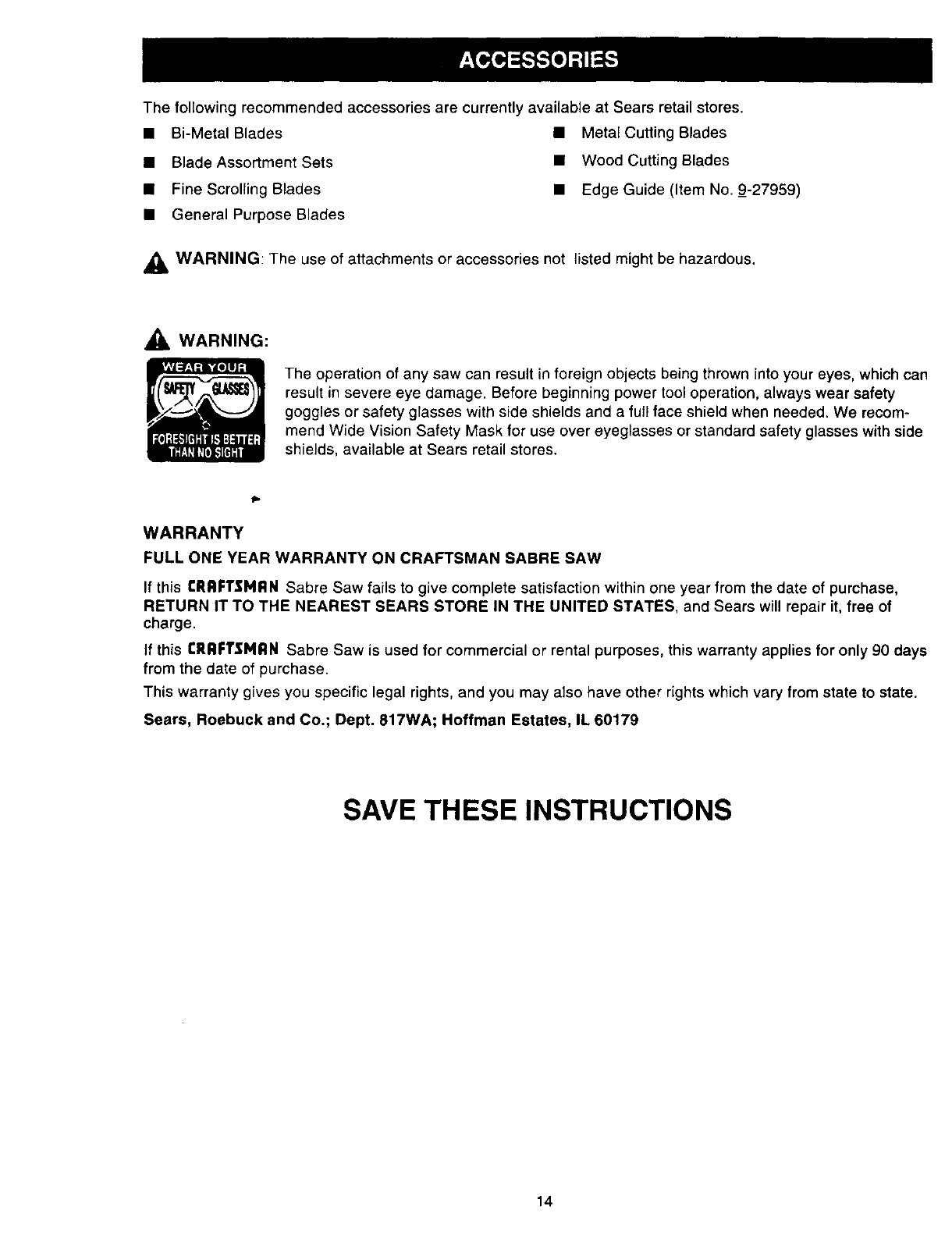 ACCESSORIES

The following recommended accessories are currently available at Sears retail stores.

■ Bi-Metal Blades
■ Blade Assortment Sets
■ Fine Scrolling Blades
■ General Purpose Blades

■ Metal Cutting Blades
■ Wood Cutting Blades
■ Edge Guide (Item No. 9-27959)

WARNING: The use of attachments or accessories not listed might be hazardous.

WARNING:

WEAR YOUR SAFETY GLASSES FORESIGHT IS BETTER THAN NO SIGHT

The operation of any saw can result in foreign objects being thrown into your eyes, which can result in severe eye damage. Before beginning power tool operation, always wear safety goggles or safety glasses with side shields and a full face shield when needed. We recommend Wide Vision Safety Mask for use over eyeglasses or standard safety glasses with side shields, available at Sears retail stores.

WARRANTY

FULL ONE YEAR WARRANTY ON CRAFTSMAN SABRE SAW

If this CRAFTSMAN Sabre Saw fails to give complete satisfaction within one year from the date of purchase, RETURN IT TO THE NEAREST SEARS STORE IN THE UNITED STATES, and Sears will repair it, free of charge.

If this CRAFTSMAN Sabre Saw is used for commercial or rental purposes, this warranty applies for only 90 days from the date of purchase.

This warranty gives you specific legal rights, and you may also have other rights which vary from state to state.

Sears, Roebuck and Co.; Dept. 817WA; Hoffman Estates, IL 60179

SAVE THESE INSTRUCTIONS

14